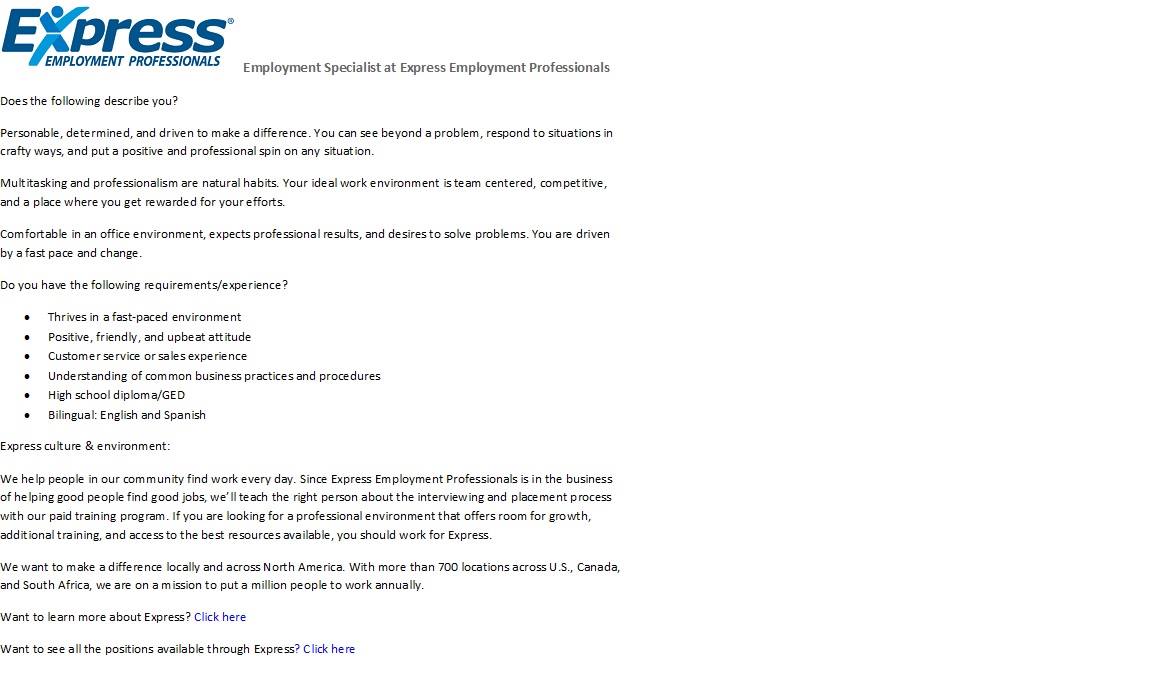 Express®
EMPLOYMENT PROFESSIONALS

Employment Specialist at Express Employment Professionals

Does the following describe you?

Personable, determined, and driven to make a difference. You can see beyond a problem, respond to situations in crafty ways, and put a positive and professional spin on any situation.

Multitasking and professionalism are natural habits. Your ideal work environment is team centered, competitive, and a place where you get rewarded for your efforts.

Comfortable in an office environment, expects professional results, and desires to solve problems. You are driven by a fast pace and change.

Do you have the following requirements/experience?

- Thrives in a fast-paced environment
- Positive, friendly, and upbeat attitude
- Customer service or sales experience
- Understanding of common business practices and procedures
- High school diploma/GED
- Bilingual: English and Spanish

Express culture & environment:

We help people in our community find work every day. Since Express Employment Professionals is in the business of helping good people find good jobs, we'll teach the right person about the interviewing and placement process with our paid training program. If you are looking for a professional environment that offers room for growth, additional training, and access to the best resources available, you should work for Express.

We want to make a difference locally and across North America. With more than 700 locations across U.S., Canada, and South Africa, we are on a mission to put a million people to work annually.

Want to learn more about Express? Click here

Want to see all the positions available through Express? Click here